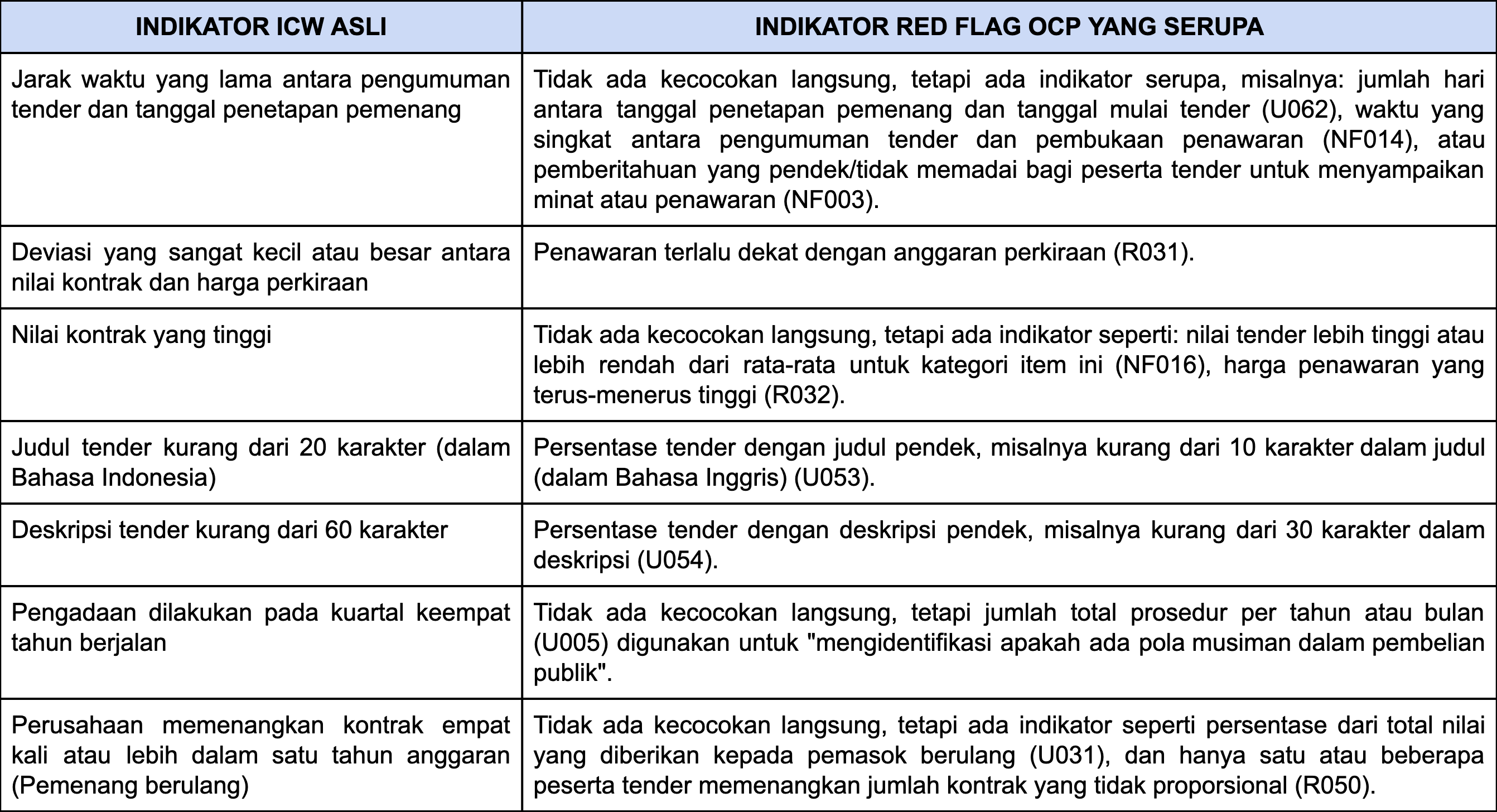 | INDIKATOR ICW ASLI | INDIKATOR RED FLAG OCP YANG SERUPA |
|---|---|
| Jarak waktu yang lama antara pengumuman tender dan tanggal penetapan pemenang | Tidak ada kecocokan langsung, tetapi ada indikator serupa, misalnya: jumlah hari antara tanggal penetapan pemenang dan tanggal mulai tender (U062), waktu yang singkat antara pengumuman tender dan pembukaan penawaran (NF014), atau pemberitahuan yang pendek/tidak memadai bagi peserta tender untuk menyampaikan minat atau penawaran (NF003). |
| Deviasi yang sangat kecil atau besar antara nilai kontrak dan harga perkiraan | Penawaran terlalu dekat dengan anggaran perkiraan (R031). |
| Nilai kontrak yang tinggi | Tidak ada kecocokan langsung, tetapi ada indikator seperti: nilai tender lebih tinggi atau lebih rendah dari rata-rata untuk kategori item ini (NF016), harga penawaran yang terus-menerus tinggi (R032). |
| Judul tender kurang dari 20 karakter (dalam Bahasa Indonesia) | Persentase tender dengan judul pendek, misalnya kurang dari 10 karakter dalam judul (dalam Bahasa Inggris) (U053). |
| Deskripsi tender kurang dari 60 karakter | Persentase tender dengan deskripsi pendek, misalnya kurang dari 30 karakter dalam deskripsi (U054). |
| Pengadaan dilakukan pada kuartal keempat tahun berjalan | Tidak ada kecocokan langsung, tetapi jumlah total prosedur per tahun atau bulan (U005) digunakan untuk "mengidentifikasi apakah ada pola musiman dalam pembelian publik". |
| Perusahaan memenangkan kontrak empat kali atau lebih dalam satu tahun anggaran (Pemenang berulang) | Tidak ada kecocokan langsung, tetapi ada indikator seperti persentase dari total nilai yang diberikan kepada pemasok berulang (U031), dan hanya satu atau beberapa peserta tender memenangkan jumlah kontrak yang tidak proporsional (R050). |